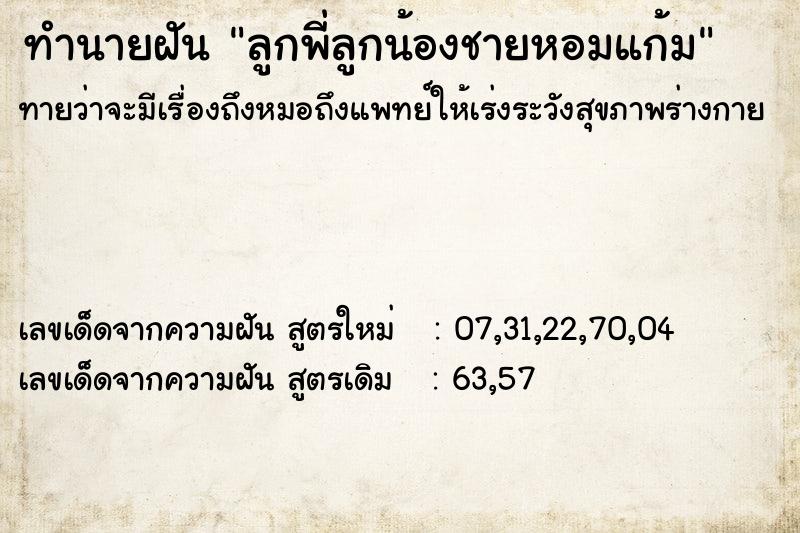 ทำนายฝัน "ลูกพี่ลูกน้องชายหอมแก้ม"
ทายว่าจะมีเรื่องถึงหมอถึงแพทย์ให้เร่งระวังสุขภาพร่างกาย

เลขเด็ดจากความฝัน สูตรใหม่ : 07,31,22,70,04
เลขเด็ดจากความฝัน สูตรเดิม : 63,57